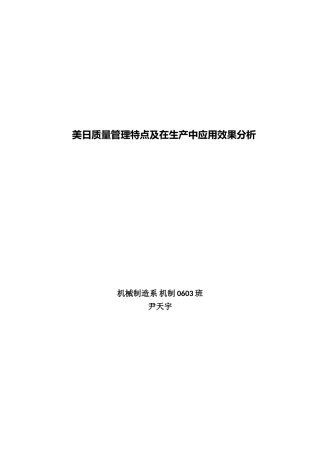 美日质量管理特点及在生产中应用效果分析

机械制造系 机制 0603 班
尹天宇